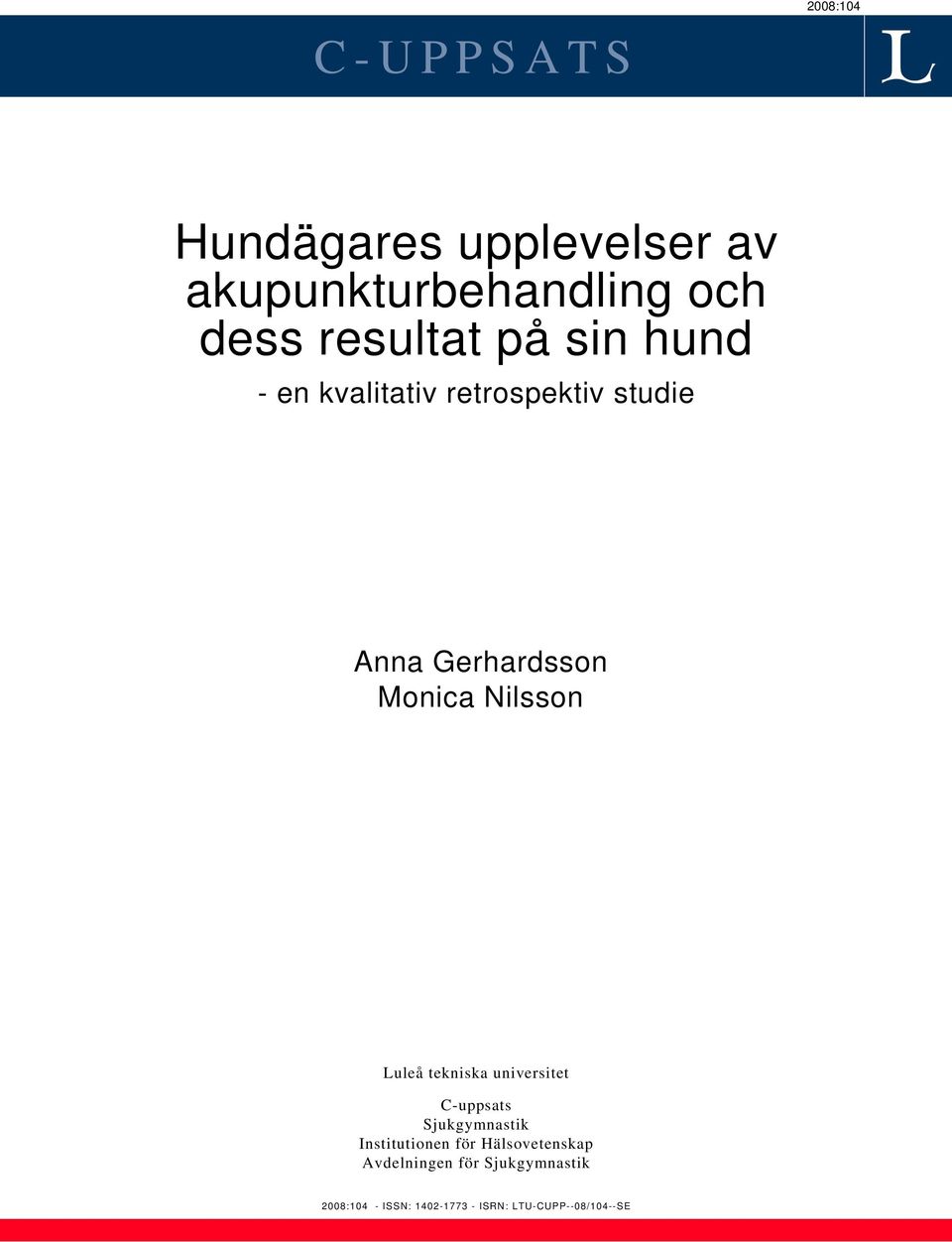 2008:104

C-UPPSATS

L

Hundägares upplevelser av akupunkturbehandling och dess resultat på sin hund

- en kvalitativ retrospektiv studie

Anna Gerhardsson
Monica Nilsson

Luleå tekniska universitet

C-uppsats
Sjukgymnastik
Institutionen för Hälsovetenskap
Avdelningen för Sjukgymnastik

2008:104 - ISSN: 1402-1773 - ISRN: LTU-CUPP--08/104--SE